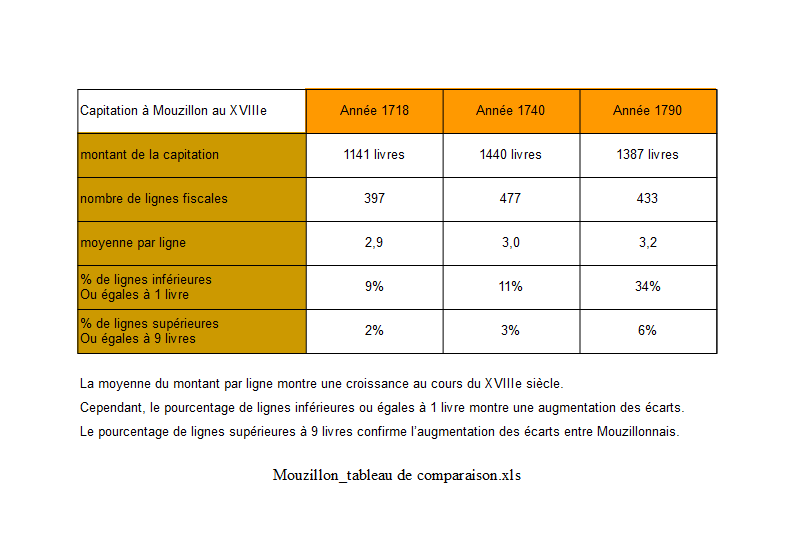 | Capitation à Mouzillon au XVIIIe | Année 1718 | Année 1740 | Année 1790 |
|---|---|---|---|
| montant de la capitation | 1141 livres | 1440 livres | 1387 livres |
| nombre de lignes fiscales | 397 | 477 | 433 |
| moyenne par ligne | 2,9 | 3,0 | 3,2 |
| % de lignes inférieures Ou égales à 1 livre | 9% | 11% | 34% |
| % de lignes supérieures Ou égales à 9 livres | 2% | 3% | 6% |

La moyenne du montant par ligne montre une croissance au cours du XVIIIe siècle.

Cependant, le pourcentage de lignes inférieures ou égales à 1 livre montre une augmentation des écarts.

Le pourcentage de lignes supérieures à 9 livres confirme l'augmentation des écarts entre Mouzillonnais.

Mouzillon_tableau de comparaison.xls